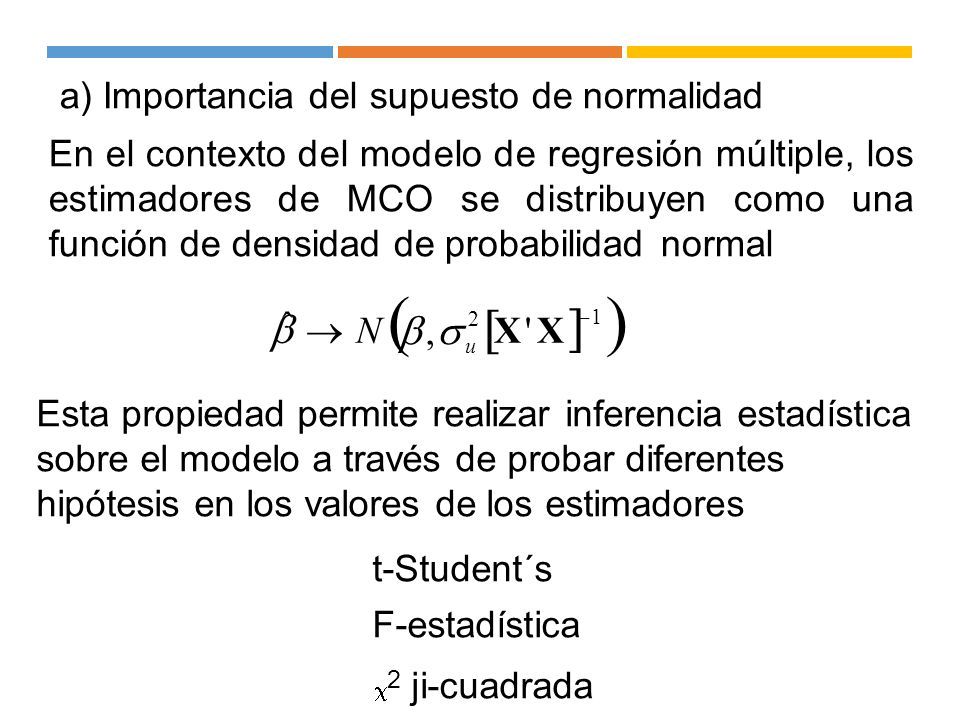 a) Importancia del supuesto de normalidad

En el contexto del modelo de regresión múltiple, los estimadores de MCO se distribuyen como una función de densidad de probabilidad normal

$\beta \rightarrow N\left(\beta, \sigma_u^2 [\mathbf{X}'\mathbf{X}]^{-1}\right)$

Esta propiedad permite realizar inferencia estadística sobre el modelo a través de probar diferentes hipótesis en los valores de los estimadores

t-Student´s

F-estadística

$\chi^2$ ji-cuadrada